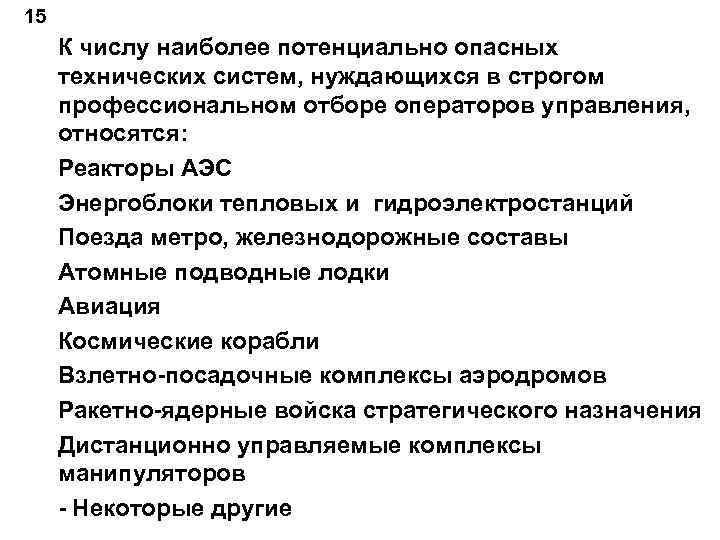 15

К числу наиболее потенциально опасных технических систем, нуждающихся в строгом профессиональном отборе операторов управления, относятся:

Реакторы АЭС

Энергоблоки тепловых и  гидроэлектростанций

Поезда метро, железнодорожные составы

Атомные подводные лодки

Авиация

Космические корабли

Взлетно-посадочные комплексы аэродромов

Ракетно-ядерные войска стратегического назначения

Дистанционно управляемые комплексы манипуляторов

- Некоторые другие